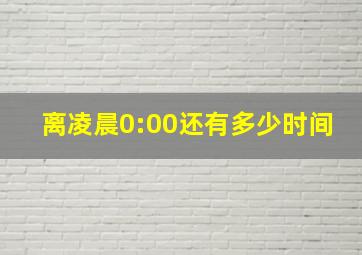 离凌晨0:00还有多少时间